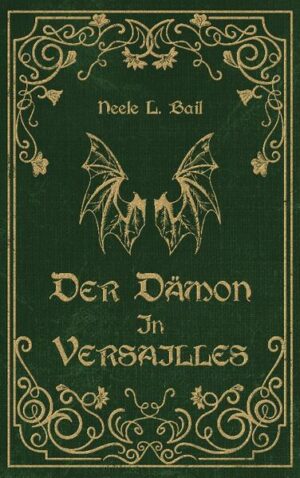 Neele L. Bail

Der Dämon In Versailles